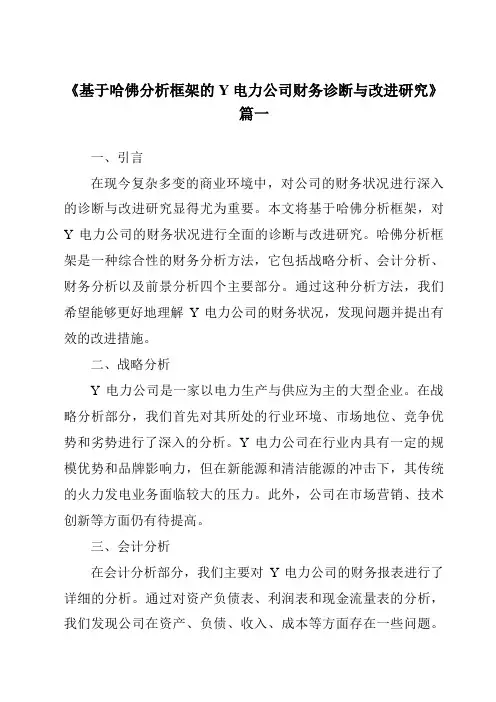 《基于哈佛分析框架的 Y 电力公司财务诊断与改进研究》篇一

一、引言

在现今复杂多变的商业环境中，对公司的财务状况进行深入的诊断与改进研究显得尤为重要。本文将基于哈佛分析框架，对 Y 电力公司的财务状况进行全面的诊断与改进研究。哈佛分析框架是一种综合性的财务分析方法，它包括战略分析、会计分析、财务分析以及前景分析四个主要部分。通过这种分析方法，我们希望能够更好地理解 Y 电力公司的财务状况，发现问题并提出有效的改进措施。

二、战略分析

Y 电力公司是一家以电力生产与供应为主的大型企业。在战略分析部分，我们首先对其所处的行业环境、市场地位、竞争优势和劣势进行了深入的分析。Y 电力公司在行业内具有一定的规模优势和品牌影响力，但在新能源和清洁能源的冲击下，其传统的火力发电业务面临较大的压力。此外，公司在市场营销、技术创新等方面仍有待提高。

三、会计分析

在会计分析部分，我们主要对 Y 电力公司的财务报表进行了详细的分析。通过对资产负债表、利润表和现金流量表的分析，我们发现公司在资产、负债、收入、成本等方面存在一些问题。